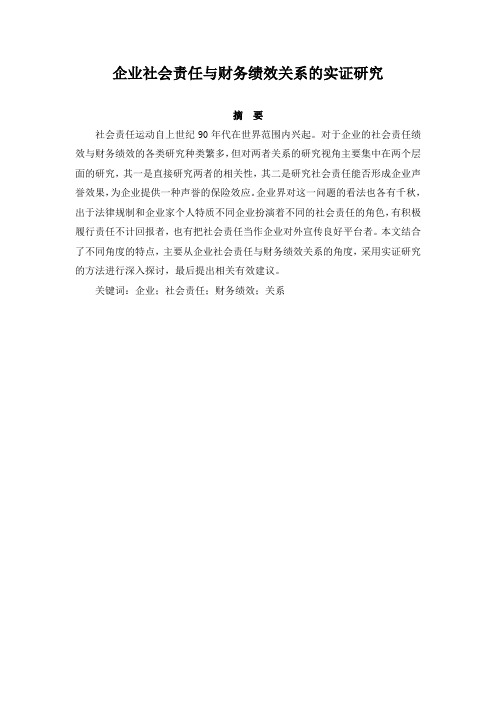 企业社会责任与财务绩效关系的实证研究

摘　要

社会责任运动自上世纪 90 年代在世界范围内兴起。对于企业的社会责任绩效与财务绩效的各类研究种类繁多，但对两者关系的研究视角主要集中在两个层面的研究，其一是直接研究两者的相关性，其二是研究社会责任能否形成企业声誉效果，为企业提供一种声誉的保险效应。企业界对这一问题的看法也各有千秋，出于法律规制和企业家个人特质不同企业扮演着不同的社会责任的角色，有积极履行责任不计回报者，也有把社会责任当作企业对外宣传良好平台者。本文结合了不同角度的特点，主要从企业社会责任与财务绩效关系的角度，采用实证研究的方法进行深入探讨，最后提出相关有效建议。

关键词：企业；社会责任；财务绩效；关系